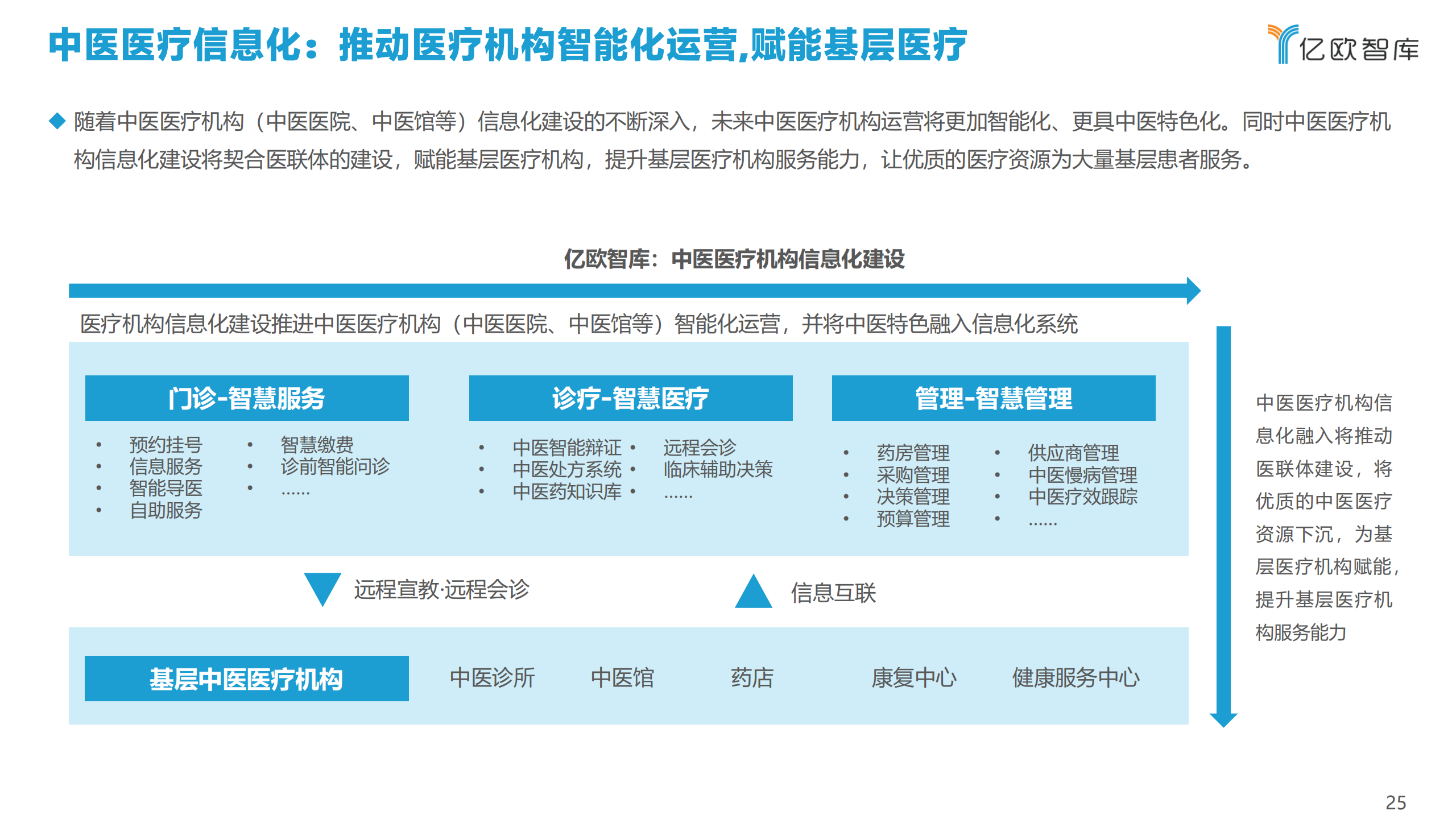 中医医疗信息化：推动医疗机构智能化运营,赋能基层医疗

亿欧智库

◆ 随着中医医疗机构（中医医院、中医馆等）信息化建设的不断深入，未来中医医疗机构运营将更加智能化、更具中医特色化。同时中医医疗机构信息化建设将契合医联体的建设，赋能基层医疗机构，提升基层医疗机构服务能力，让优质的医疗资源为大量基层患者服务。

亿欧智库：中医医疗机构信息化建设

医疗机构信息化建设推进中医医疗机构（中医医院、中医馆等）智能化运营，并将中医特色融入信息化系统

门诊-智慧服务

• 预约挂号
• 信息服务
• 智能导医
• 自助服务
• 智慧缴费
• 诊前智能问诊
• ......

诊疗-智慧医疗

• 中医智能辩证
• 中医处方系统
• 中医药知识库
• 远程会诊
• 临床辅助决策
• ......

管理-智慧管理

• 药房管理
• 采购管理
• 决策管理
• 预算管理
• 供应商管理
• 中医慢病管理
• 中医疗效跟踪
• ......

远程宣教·远程会诊

信息互联

基层中医医疗机构

中医诊所

中医馆

药店

康复中心

健康服务中心

中医医疗机构信息化融入将推动医联体建设，将优质的中医医疗资源下沉，为基层医疗机构赋能，提升基层医疗机构服务能力

25